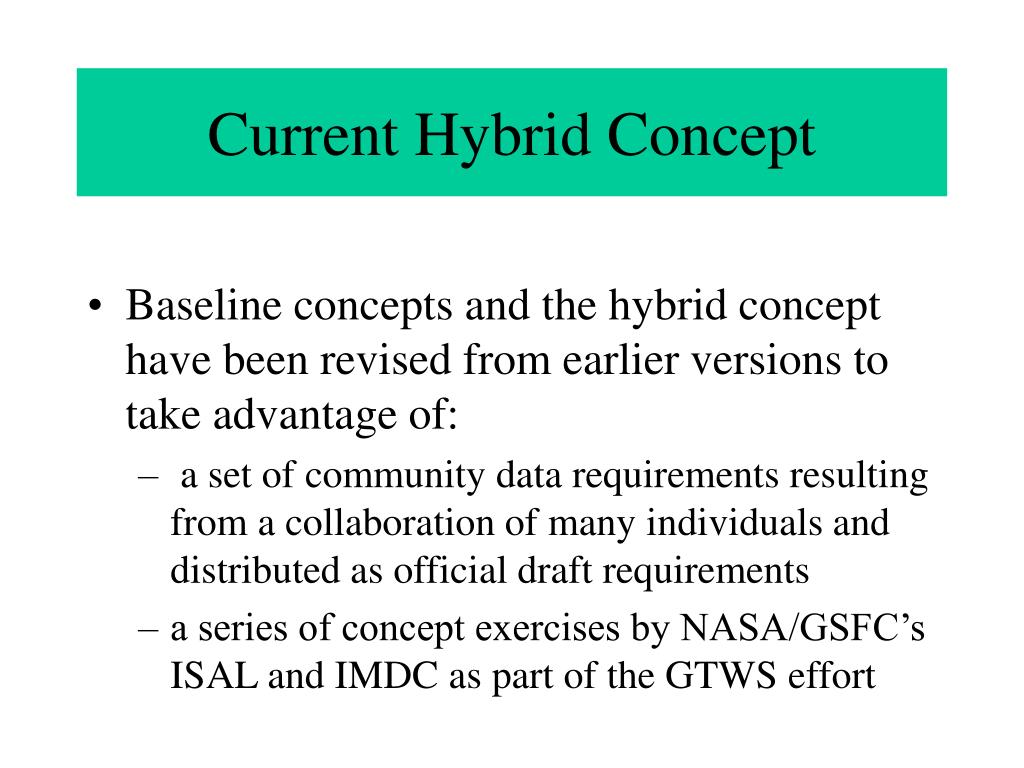 Current Hybrid Concept

• Baseline concepts and the hybrid concept have been revised from earlier versions to take advantage of:

– a set of community data requirements resulting from a collaboration of many individuals and distributed as official draft requirements

– a series of concept exercises by NASA/GSFC’s ISAL and IMDC as part of the GTWS effort